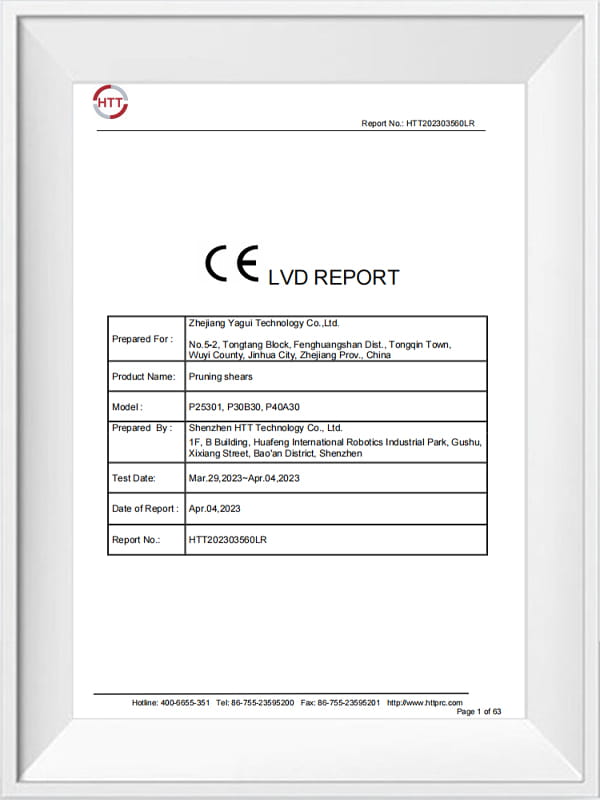 HTT

Report No.: HTT202303560LR

CE LVD REPORT

| Prepared For : | Zhejiang Yagui Technology Co.,Ltd. No.5-2, Tongtang Block, Fenghuangshan Dist., Tongqin Town, Wuyi County, Jinhua City, Zhejiang Prov., China |
|---|---|
| Product Name: | Pruning shears |
| Model : | P25301, P30B30, P40A30 |
| Prepared By : | Shenzhen HTT Technology Co., Ltd. 1F, B Building, Huafeng International Robotics Industrial Park, Gushu, Xixiang Street, Bao'an District, Shenzhen |
| Test Date: | Mar.29,2023~Apr.04,2023 |
| Date of Report : | Apr.04,2023 |
| Report No.: | HTT202303560LR |

Hotline: 400-6655-351 Tel: 86-755-23595200 Fax: 86-755-23595201 http://www.httprc.com
Page 1 of 63